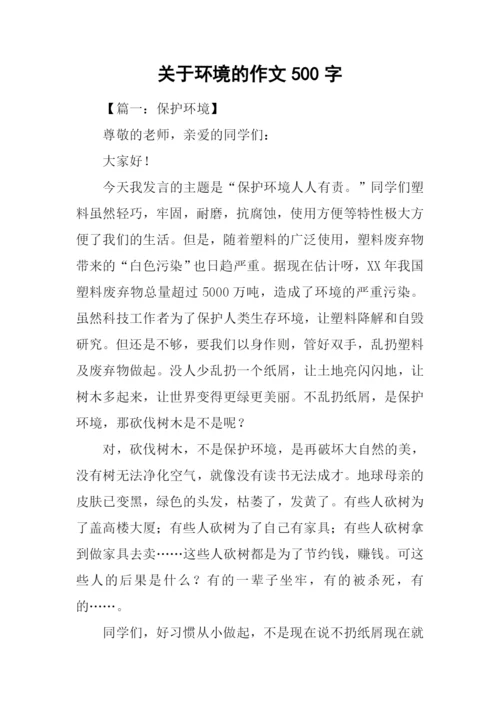 关于环境的作文 500 字

【篇一：保护环境】

尊敬的老师，亲爱的同学们：

大家好！

今天我发言的主题是“保护环境人人有责。”同学们塑料虽然轻巧，牢固，耐磨，抗腐蚀，使用方便等特性极大方便了我们的生活。但是，随着塑料的广泛使用，塑料废弃物带来的“白色污染”也日趋严重。据现在估计呀，XX 年我国塑料废弃物总量超过 5000 万吨，造成了环境的严重污染。虽然科技工作者为了保护人类生存环境，让塑料降解和自毁研究。但还是不够，要我们以身作则，管好双手，乱扔塑料及废弃物做起。没人少乱扔一个纸屑，让土地亮闪闪地，让树木多起来，让世界变得更绿更美丽。不乱扔纸屑，是保护环境，那砍伐树木是不是呢？

对，砍伐树木，不是保护环境，是再破坏大自然的美，没有树无法净化空气，就像没有读书无法成才。地球母亲的皮肤已变黑，绿色的头发，枯萎了，发黄了。有些人砍树为了盖高楼大厦；有些人砍树为了自己有家具；有些人砍树拿到做家具去卖……这些人砍树都是为了节约钱，赚钱。可这些人的后果是什么？有的一辈子坐牢，有的被杀死，有的……。

同学们，好习惯从小做起，不是现在说不扔纸屑现在就